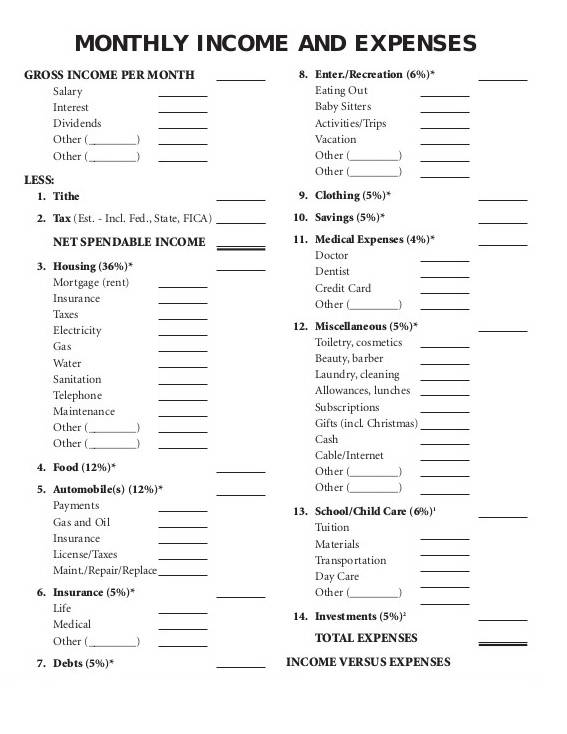 MONTHLY INCOME AND EXPENSES

GROSS INCOME PER MONTH ________
Salary ________
Interest ________
Dividends ________
Other (________) ________
Other (________) ________

LESS:
1. Tithe ________
2. Tax (Est. - Incl. Fed., State, FICA) ________
NET SPENDABLE INCOME ________
3. Housing (36%)* ________
Mortgage (rent) ________
Insurance ________
Taxes ________
Electricity ________
Gas ________
Water ________
Sanitation ________
Telephone ________
Maintenance ________
Other (________) ________
Other (________) ________
4. Food (12%)* ________
5. Automobile(s) (12%)* ________
Payments ________
Gas and Oil ________
Insurance ________
License/Taxes ________
Maint./Repair/Replace ________
6. Insurance (5%)* ________
Life ________
Medical ________
Other (________) ________
7. Debts (5%)* ________

8. Enter./Recreation (6%)* ________
Eating Out ________
Baby Sitters ________
Activities/Trips ________
Vacation ________
Other (________) ________
Other (________) ________
9. Clothing (5%)* ________
10. Savings (5%)* ________
11. Medical Expenses (4%)* ________
Doctor ________
Dentist ________
Credit Card ________
Other (________) ________
12. Miscellaneous (5%)* ________
Toiletry, cosmetics ________
Beauty, barber ________
Laundry, cleaning ________
Allowances, lunches ________
Subscriptions ________
Gifts (incl. Christmas) ________
Cash ________
Cable/Internet ________
Other (________) ________
Other (________) ________
13. School/Child Care (6%)$^1$ ________
Tuition ________
Materials ________
Transportation ________
Day Care ________
Other (________) ________
14. Investments (5%)$^2$ ________
TOTAL EXPENSES ________
INCOME VERSUS EXPENSES